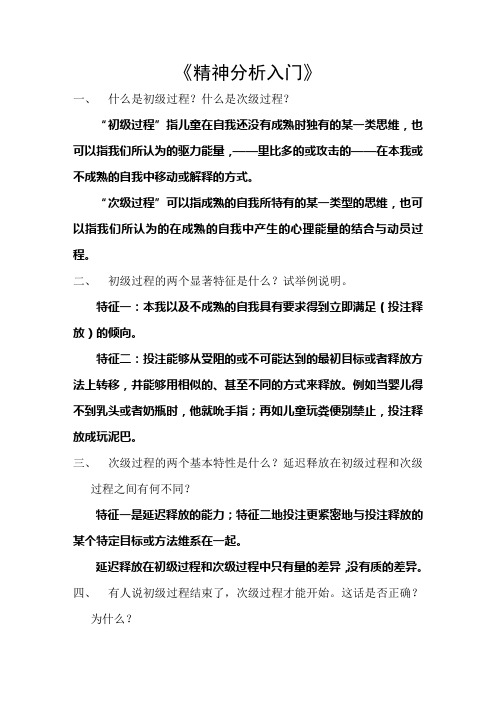 《精神分析入门》

一、 什么是初级过程？什么是次级过程？

“初级过程”指儿童在自我还没有成熟时独有的某一类思维，也可以指我们所认为的驱力能量，——里比多的或攻击的——在本我或不成熟的自我中移动或解释的方式。

“次级过程”可以指成熟的自我所特有的某一类型的思维，也可以指我们所认为的在成熟的自我中产生的心理能量的结合与动员过程。

二、 初级过程的两个显著特征是什么？试举例说明。

特征一：本我以及不成熟的自我具有要求得到立即满足（投注释放）的倾向。

特征二：投注能够从受阻的或不可能达到的最初目标或者释放方法上转移，并能够用相似的、甚至不同的方式来释放。例如当婴儿得不到乳头或者奶瓶时，他就吮手指；再如儿童玩粪便别禁止，投注释放成玩泥巴。

三、 次级过程的两个基本特性是什么？延迟释放在初级过程和次级过程之间有何不同？

特征一是延迟释放的能力；特征二地投注更紧密地与投注释放的某个特定目标或方法维系在一起。

延迟释放在初级过程和次级过程中只有量的差异，没有质的差异。

四、 有人说初级过程结束了，次级过程才能开始。这话是否正确？为什么？